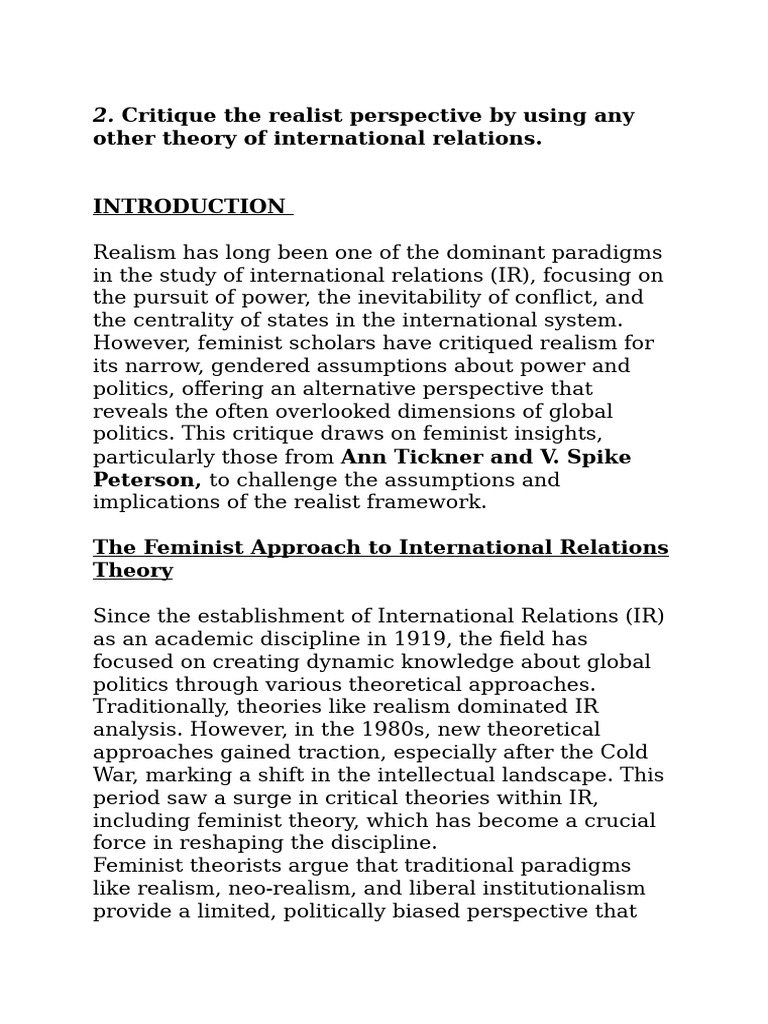 2. Critique the realist perspective by using any other theory of international relations.

INTRODUCTION

Realism has long been one of the dominant paradigms in the study of international relations (IR), focusing on the pursuit of power, the inevitability of conflict, and the centrality of states in the international system. However, feminist scholars have critiqued realism for its narrow, gendered assumptions about power and politics, offering an alternative perspective that reveals the often overlooked dimensions of global politics. This critique draws on feminist insights, particularly those from Ann Tickner and V. Spike Peterson, to challenge the assumptions and implications of the realist framework.

The Feminist Approach to International Relations Theory

Since the establishment of International Relations (IR) as an academic discipline in 1919, the field has focused on creating dynamic knowledge about global politics through various theoretical approaches. Traditionally, theories like realism dominated IR analysis. However, in the 1980s, new theoretical approaches gained traction, especially after the Cold War, marking a shift in the intellectual landscape. This period saw a surge in critical theories within IR, including feminist theory, which has become a crucial force in reshaping the discipline.
Feminist theorists argue that traditional paradigms like realism, neo-realism, and liberal institutionalism provide a limited, politically biased perspective that